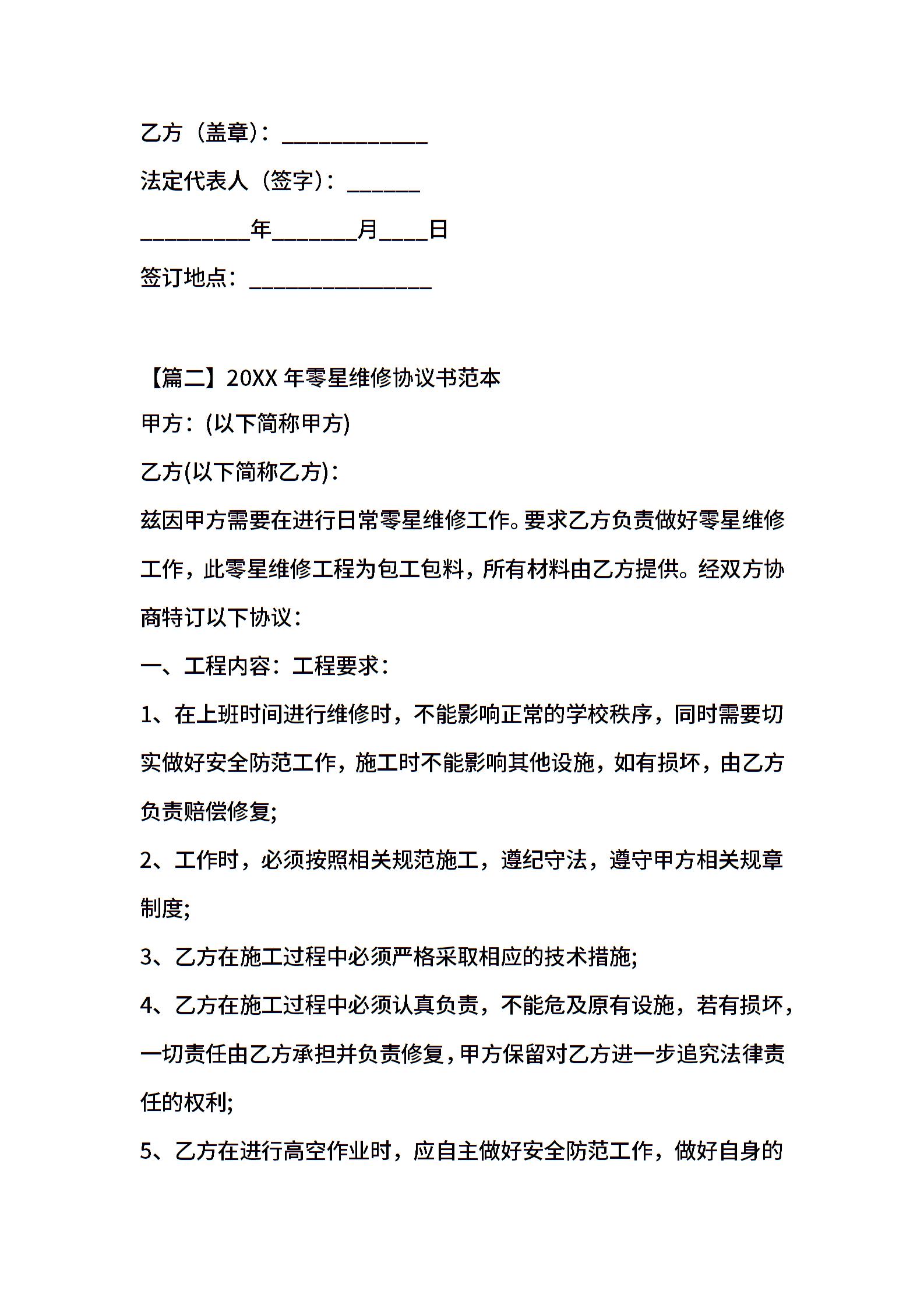 乙方（盖章）：____________

法定代表人（签字）：______

_________年_______月____日

签订地点：_______________

【篇二】20XX 年零星维修协议书范本

甲方：(以下简称甲方)

乙方(以下简称乙方)：

兹因甲方需要在进行日常零星维修工作。要求乙方负责做好零星维修工作，此零星维修工程为包工包料，所有材料由乙方提供。经双方协商特订以下协议：

一、工程内容：工程要求：

1、在上班时间进行维修时，不能影响正常的学校秩序，同时需要切实做好安全防范工作，施工时不能影响其他设施，如有损坏，由乙方负责赔偿修复;

2、工作时，必须按照相关规范施工，遵纪守法，遵守甲方相关规章制度;

3、乙方在施工过程中必须严格采取相应的技术措施;

4、乙方在施工过程中必须认真负责，不能危及原有设施，若有损坏，一切责任由乙方承担并负责修复，甲方保留对乙方进一步追究法律责任的权利;

5、乙方在进行高空作业时，应自主做好安全防范工作，做好自身的